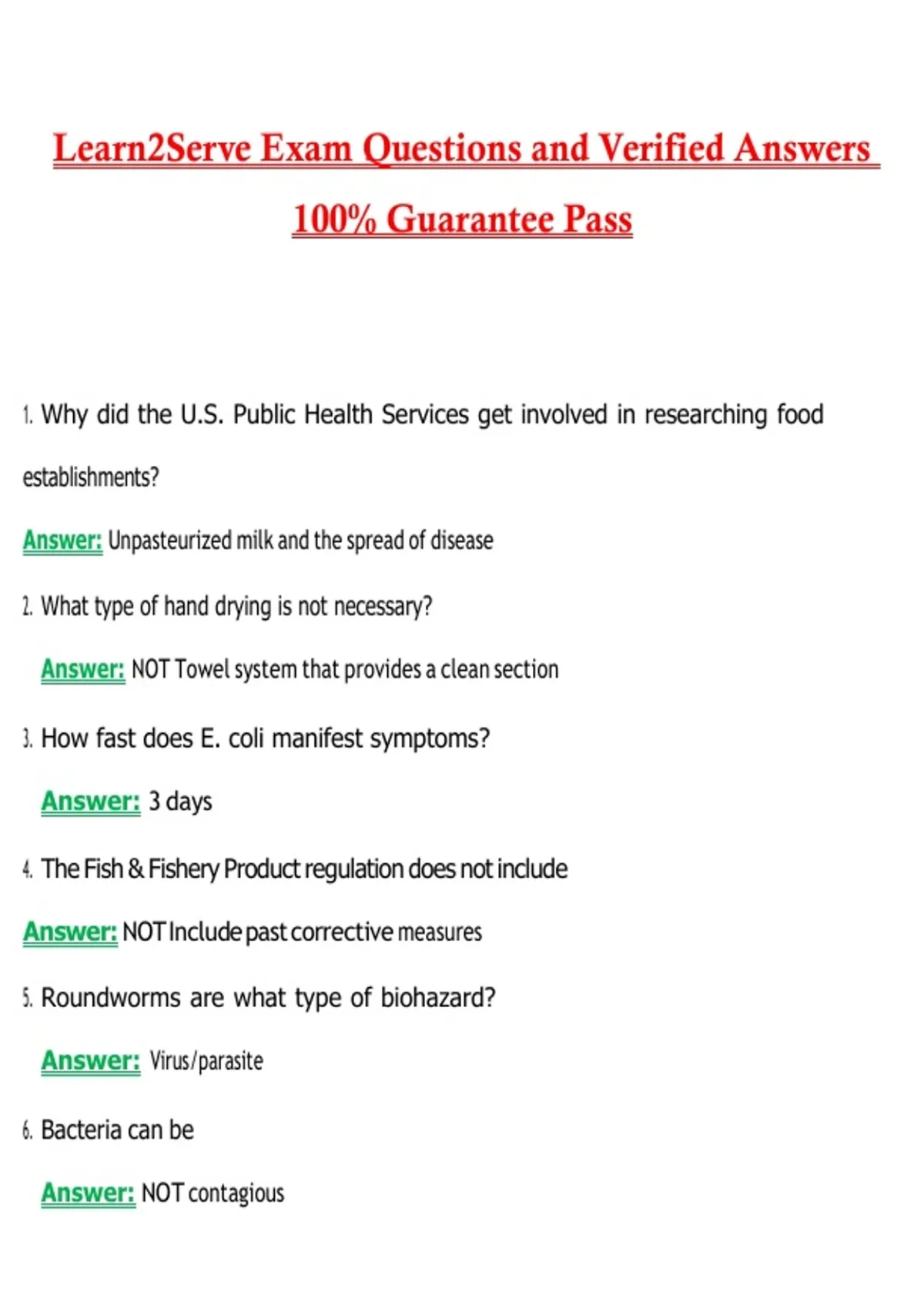 Learn2Serve Exam Questions and Verified Answers
100% Guarantee Pass

1. Why did the U.S. Public Health Services get involved in researching food establishments?

Answer: Unpasteurized milk and the spread of disease

2. What type of hand drying is not necessary?

Answer: NOT Towel system that provides a clean section

3. How fast does E. coli manifest symptoms?

Answer: 3 days

4. The Fish & Fishery Product regulation does not include

Answer: NOT Include past corrective measures

5. Roundworms are what type of biohazard?

Answer: Virus/parasite

6. Bacteria can be

Answer: NOT contagious